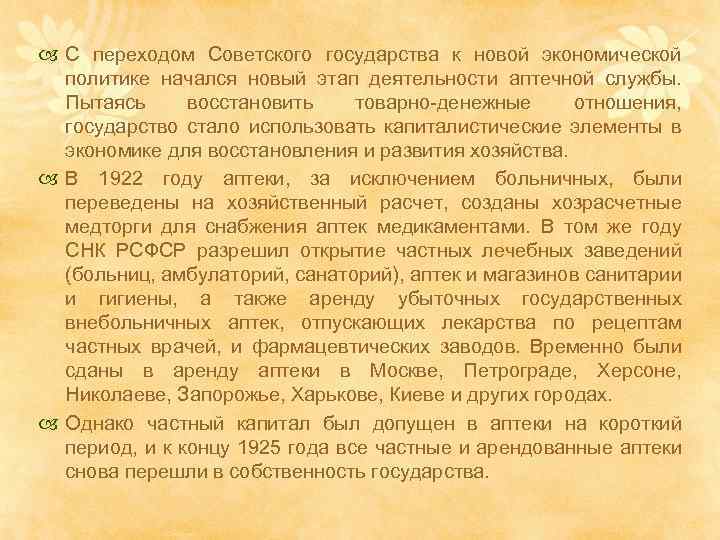 С переходом Советского государства к новой экономической политике начался новый этап деятельности аптечной службы. Пытаясь восстановить товарно-денежные отношения, государство стало использовать капиталистические элементы в экономике для восстановления и развития хозяйства.

В 1922 году аптеки, за исключением больничных, были переведены на хозяйственный расчет, созданы хозрасчетные медторги для снабжения аптек медикаментами. В том же году СНК РСФСР разрешил открытие частных лечебных заведений (больниц, амбулаторий, санаторий), аптек и магазинов санитарии и гигиены, а также аренду убыточных государственных внебольничных аптек, отпускающих лекарства по рецептам частных врачей, и фармацевтических заводов. Временно были сданы в аренду аптеки в Москве, Петрограде, Херсоне, Николаеве, Запорожье, Харькове, Киеве и других городах.

Однако частный капитал был допущен в аптеки на короткий период, и к концу 1925 года все частные и арендованные аптеки снова перешли в собственность государства.